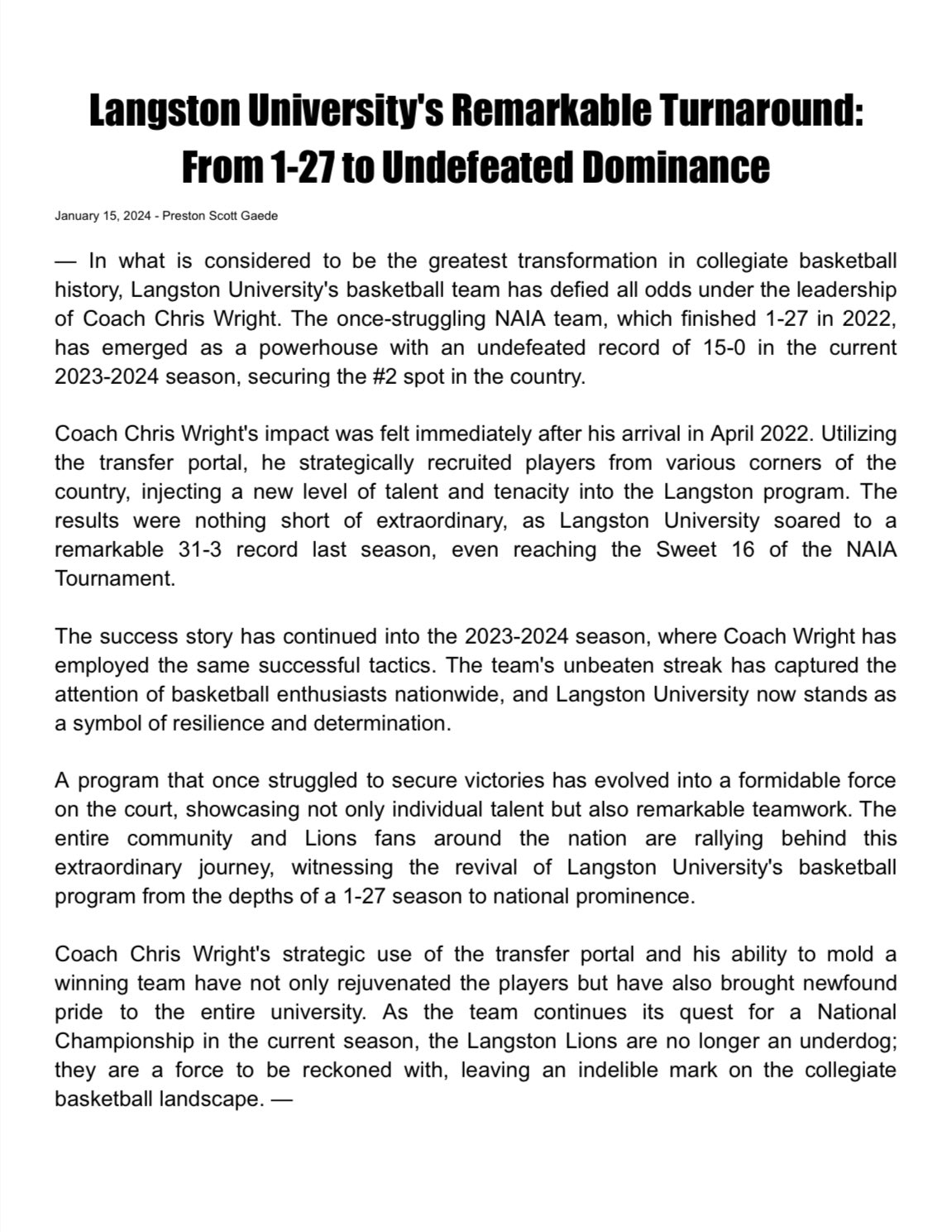 Langston University's Remarkable Turnaround: From 1-27 to Undefeated Dominance

January 15, 2024 - Preston Scott Gaede

— In what is considered to be the greatest transformation in collegiate basketball history, Langston University's basketball team has defied all odds under the leadership of Coach Chris Wright. The once-struggling NAIA team, which finished 1-27 in 2022, has emerged as a powerhouse with an undefeated record of 15-0 in the current 2023-2024 season, securing the #2 spot in the country.

Coach Chris Wright's impact was felt immediately after his arrival in April 2022. Utilizing the transfer portal, he strategically recruited players from various corners of the country, injecting a new level of talent and tenacity into the Langston program. The results were nothing short of extraordinary, as Langston University soared to a remarkable 31-3 record last season, even reaching the Sweet 16 of the NAIA Tournament.

The success story has continued into the 2023-2024 season, where Coach Wright has employed the same successful tactics. The team's unbeaten streak has captured the attention of basketball enthusiasts nationwide, and Langston University now stands as a symbol of resilience and determination.

A program that once struggled to secure victories has evolved into a formidable force on the court, showcasing not only individual talent but also remarkable teamwork. The entire community and Lions fans around the nation are rallying behind this extraordinary journey, witnessing the revival of Langston University's basketball program from the depths of a 1-27 season to national prominence.

Coach Chris Wright's strategic use of the transfer portal and his ability to mold a winning team have not only rejuvenated the players but have also brought newfound pride to the entire university. As the team continues its quest for a National Championship in the current season, the Langston Lions are no longer an underdog; they are a force to be reckoned with, leaving an indelible mark on the collegiate basketball landscape. —